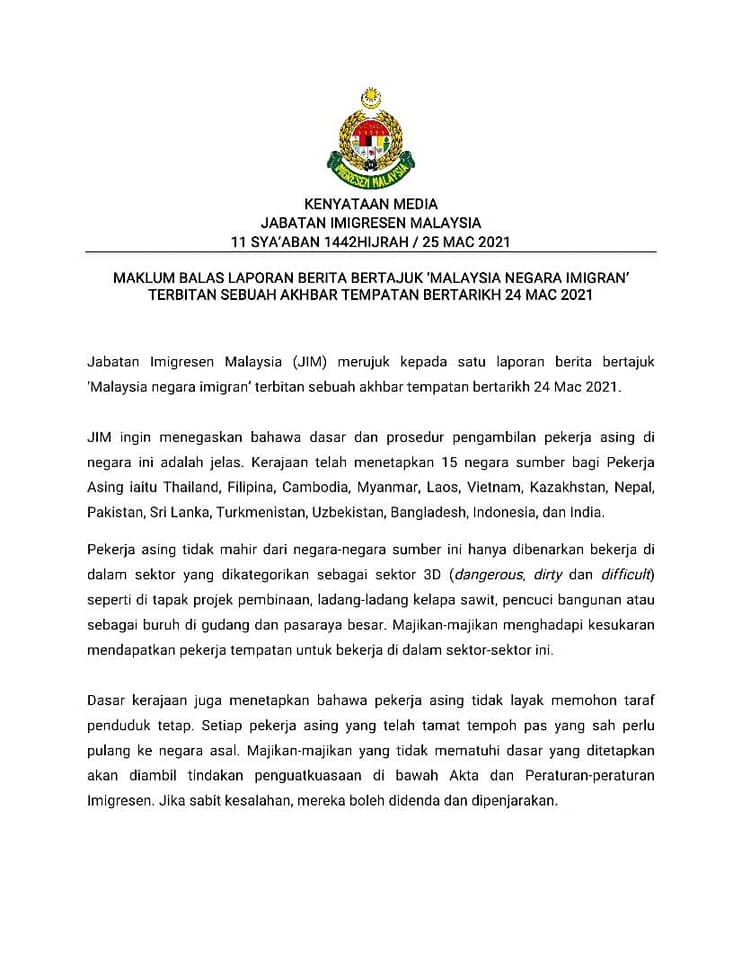 IMIGRESEN MALAYSIA

KENYATAAN MEDIA
JABATAN IMIGRESEN MALAYSIA
11 SYA'ABAN 1442HIJRAH / 25 MAC 2021

MAKLUM BALAS LAPORAN BERITA BERTAJUK 'MALAYSIA NEGARA IMIGRAN' TERBITAN SEBUAH AKHBAR TEMPATAN BERTARIKH 24 MAC 2021

Jabatan Imigresen Malaysia (JIM) merujuk kepada satu laporan berita bertajuk 'Malaysia negara imigran' terbitan sebuah akhbar tempatan bertarikh 24 Mac 2021.

JIM ingin menegaskan bahawa dasar dan prosedur pengambilan pekerja asing di negara ini adalah jelas. Kerajaan telah menetapkan 15 negara sumber bagi Pekerja Asing iaitu Thailand, Filipina, Cambodia, Myanmar, Laos, Vietnam, Kazakhstan, Nepal, Pakistan, Sri Lanka, Turkmenistan, Uzbekistan, Bangladesh, Indonesia, dan India.

Pekerja asing tidak mahir dari negara-negara sumber ini hanya dibenarkan bekerja di dalam sektor yang dikategorikan sebagai sektor 3D (dangerous, dirty dan difficult) seperti di tapak projek pembinaan, ladang-ladang kelapa sawit, pencuci bangunan atau sebagai buruh di gudang dan pasaraya besar. Majikan-majikan menghadapi kesukaran mendapatkan pekerja tempatan untuk bekerja di dalam sektor-sektor ini.

Dasar kerajaan juga menetapkan bahawa pekerja asing tidak layak memohon taraf penduduk tetap. Setiap pekerja asing yang telah tamat tempoh pas yang sah perlu pulang ke negara asal. Majikan-majikan yang tidak mematuhi dasar yang ditetapkan akan diambil tindakan penguatkuasaan di bawah Akta dan Peraturan-peraturan Imigresen. Jika sabit kesalahan, mereka boleh didenda dan dipenjarakan.